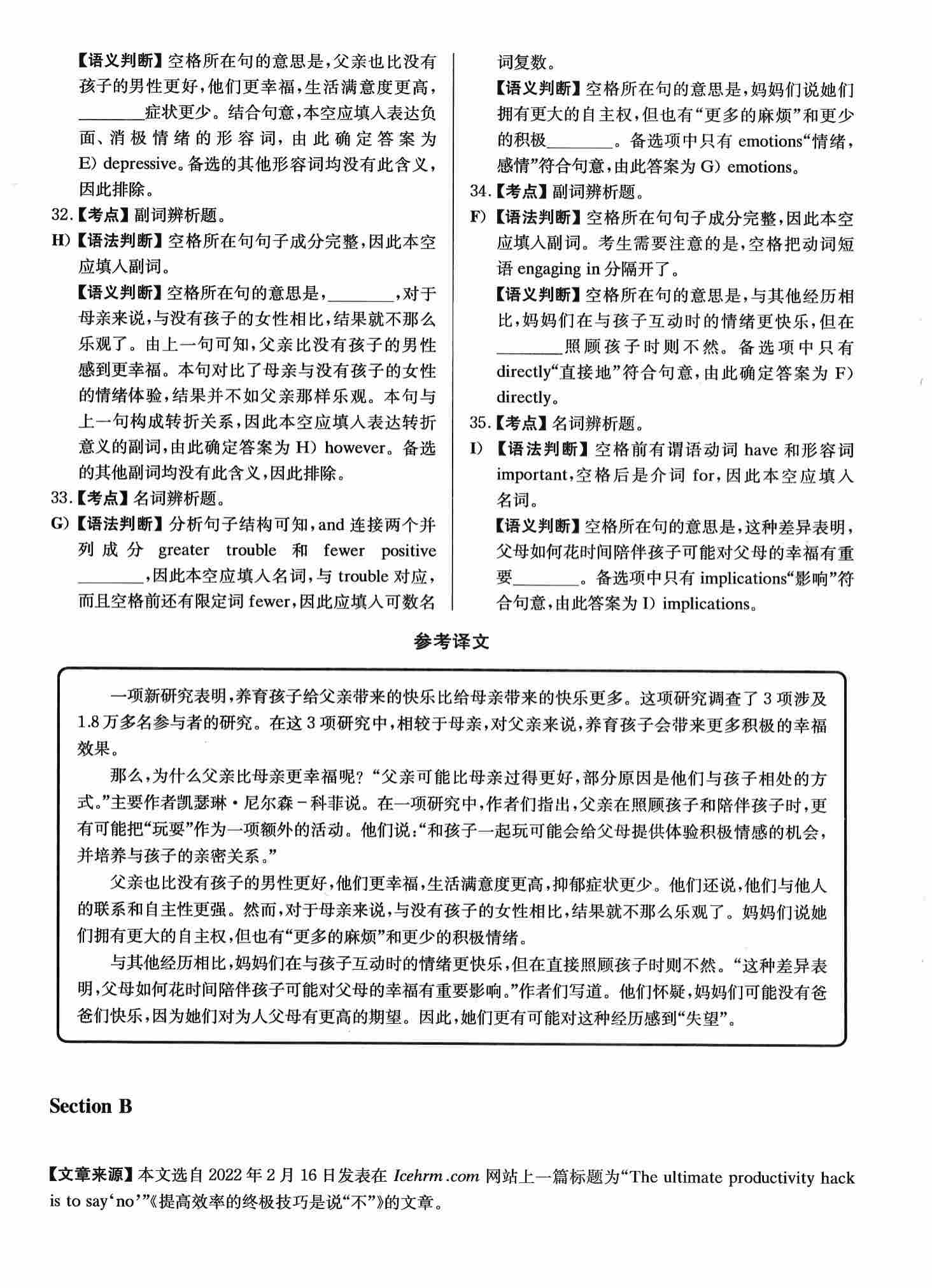 【语义判断】空格所在句的意思是，父亲也比没有孩子的男性更好，他们更幸福，生活满意度更高，________症状更少。结合句意，本空应填入表达负面、消极情绪的形容词，由此确定答案为 E) depressive。备选的其他形容词均没有此含义，因此排除。

32.【考点】副词辨析题。

H)【语法判断】空格所在句句子成分完整，因此本空应填入副词。

【语义判断】空格所在句的意思是，________，对于母亲来说，与没有孩子的女性相比，结果就不那么乐观了。由上一句可知，父亲比没有孩子的男性感到更幸福。本句对比了母亲与没有孩子的女性的情绪体验，结果并不如父亲那样乐观。本句与上一句构成转折关系，因此本空应填入表达转折意义的副词，由此确定答案为 H) however。备选的其他副词均没有此含义，因此排除。

33.【考点】名词辨析题。

G)【语法判断】分析句子结构可知，and 连接两个并列成分 greater trouble 和 fewer positive ________，因此本空应填入名词，与 trouble 对应，而且空格前还有限定词 fewer，因此应填入可数名词复数。

【语义判断】空格所在句的意思是，妈妈们说她们拥有更大的自主权，但也有“更多的麻烦”和更少的积极________。备选项中只有 emotions“情绪，感情”符合句意，由此答案为 G) emotions。

34.【考点】副词辨析题。

F)【语法判断】空格所在句句子成分完整，因此本空应填入副词。考生需要注意的是，空格把动词短语 engaging in 分隔开了。

【语义判断】空格所在句的意思是，与其他经历相比，妈妈们在与孩子互动时的情绪更快乐，但在________照顾孩子时则不然。备选项中只有 directly“直接地”符合句意，由此确定答案为 F) directly。

35.【考点】名词辨析题。

I)【语法判断】空格前有谓语动词 have 和形容词 important，空格后是介词 for，因此本空应填入名词。

【语义判断】空格所在句的意思是，这种差异表明，父母如何花时间陪伴孩子可能对父母的幸福有重要________。备选项中只有 implications“影响”符合句意，由此答案为 I) implications。

参考译文

一项新研究表明，养育孩子给父亲带来的快乐比给母亲带来的快乐更多。这项研究调查了 3 项涉及 1.8 万多名参与者的研究。在这 3 项研究中，相较于母亲，对父亲来说，养育孩子会带来更多积极的幸福效果。

那么，为什么父亲比母亲更幸福呢？“父亲可能比母亲过得更好，部分原因是他们与孩子相处的方式。”主要作者凯瑟琳·尼尔森-科菲说。在一项研究中，作者们指出，父亲在照顾孩子和陪伴孩子时，更有可能把“玩耍”作为一项额外的活动。他们说：“和孩子一起玩可能会给父母提供体验积极情感的机会，并培养与孩子的亲密关系。”

父亲也比没有孩子的男性更好，他们更幸福，生活满意度更高，抑郁症状更少。他们还说，他们与他人的联系和自主性更强。然而，对于母亲来说，与没有孩子的女性相比，结果就不那么乐观了。妈妈们说她们拥有更大的自主权，但也有“更多的麻烦”和更少的积极情绪。

与其他经历相比，妈妈们在与孩子互动时的情绪更快乐，但在直接照顾孩子时则不然。“这种差异表明，父母如何花时间陪伴孩子可能对父母的幸福有重要影响。”作者们写道。他们怀疑，妈妈们可能没有爸爸们快乐，因为她们对为人父母有更高的期望。因此，她们更有可能对这种经历感到“失望”。

Section B

【文章来源】本文选自 2022 年 2 月 16 日发表在 Icehrm.com 网站上一篇标题为“The ultimate productivity hack is to say‘no’”《提高效率的终极技巧是说“不”》的文章。